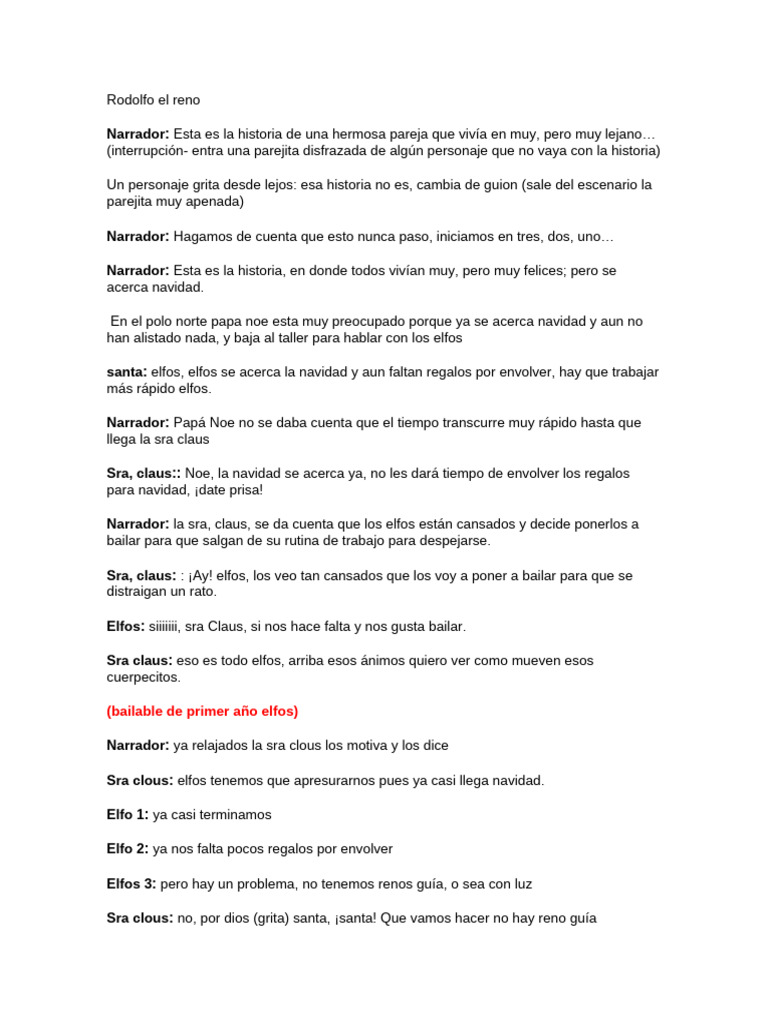 Rodolfo el reno

Narrador: Esta es la historia de una hermosa pareja que vivía en muy, pero muy lejano… (interrupción- entra una parejita disfrazada de algún personaje que no vaya con la historia)

Un personaje grita desde lejos: esa historia no es, cambia de guion (sale del escenario la parejita muy apenada)

Narrador: Hagamos de cuenta que esto nunca paso, iniciamos en tres, dos, uno…

Narrador: Esta es la historia, en donde todos vivían muy, pero muy felices; pero se acerca navidad.

En el polo norte papa noe esta muy preocupado porque ya se acerca navidad y aun no han alistado nada, y baja al taller para hablar con los elfos

santa: elfos, elfos se acerca la navidad y aun faltan regalos por envolver, hay que trabajar más rápido elfos.

Narrador: Papá Noe no se daba cuenta que el tiempo transcurre muy rápido hasta que llega la sra claus

Sra, claus:: Noe, la navidad se acerca ya, no les dará tiempo de envolver los regalos para navidad, ¡date prisa!

Narrador: la sra, claus, se da cuenta que los elfos están cansados y decide ponerlos a bailar para que salgan de su rutina de trabajo para despejarse.

Sra, claus: : ¡Ay! elfos, los veo tan cansados que los voy a poner a bailar para que se distraigan un rato.

Elfos: siiiiiii, sra Claus, si nos hace falta y nos gusta bailar.

Sra claus: eso es todo elfos, arriba esos ánimos quiero ver como mueven esos cuerpecitos.

(bailable de primer año elfos)

Narrador: ya relajados la sra clous los motiva y los dice

Sra clous: elfos tenemos que apresurarnos pues ya casi llega navidad.

Elfo 1: ya casi terminamos

Elfo 2: ya nos falta pocos regalos por envolver

Elfos 3: pero hay un problema, no tenemos renos guía, o sea con luz

Sra clous: no, por dios (grita) santa, ¡santa! Que vamos hacer no hay reno guía